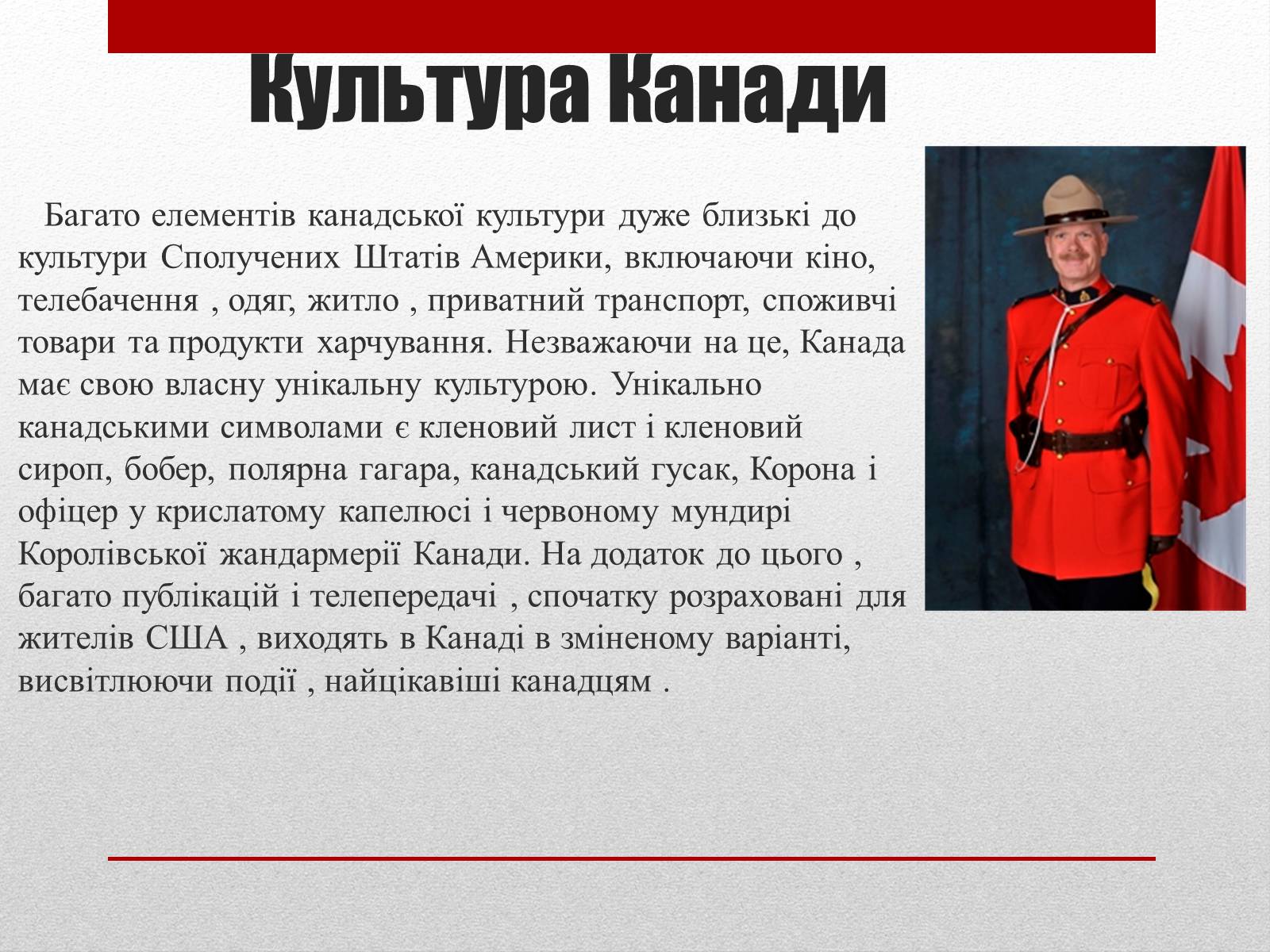 Культура Канади

Багато елементів канадської культури дуже близькі до культури Сполучених Штатів Америки, включаючи кіно, телебачення , одяг, житло , приватний транспорт, споживчі товари та продукти харчування. Незважаючи на це, Канада має свою власну унікальну культурою. Унікально канадськими символами є кленовий лист і кленовий сироп, бобер, полярна гагара, канадський гусак, Корона і офіцер у крислатому капелюсі і червоному мундирі Королівської жандармерії Канади. На додаток до цього , багато публікацій і телепередачі , спочатку розраховані для жителів США , виходять в Канаді в зміненому варіанті, висвітлюючи події , найцікавіші канадцям .